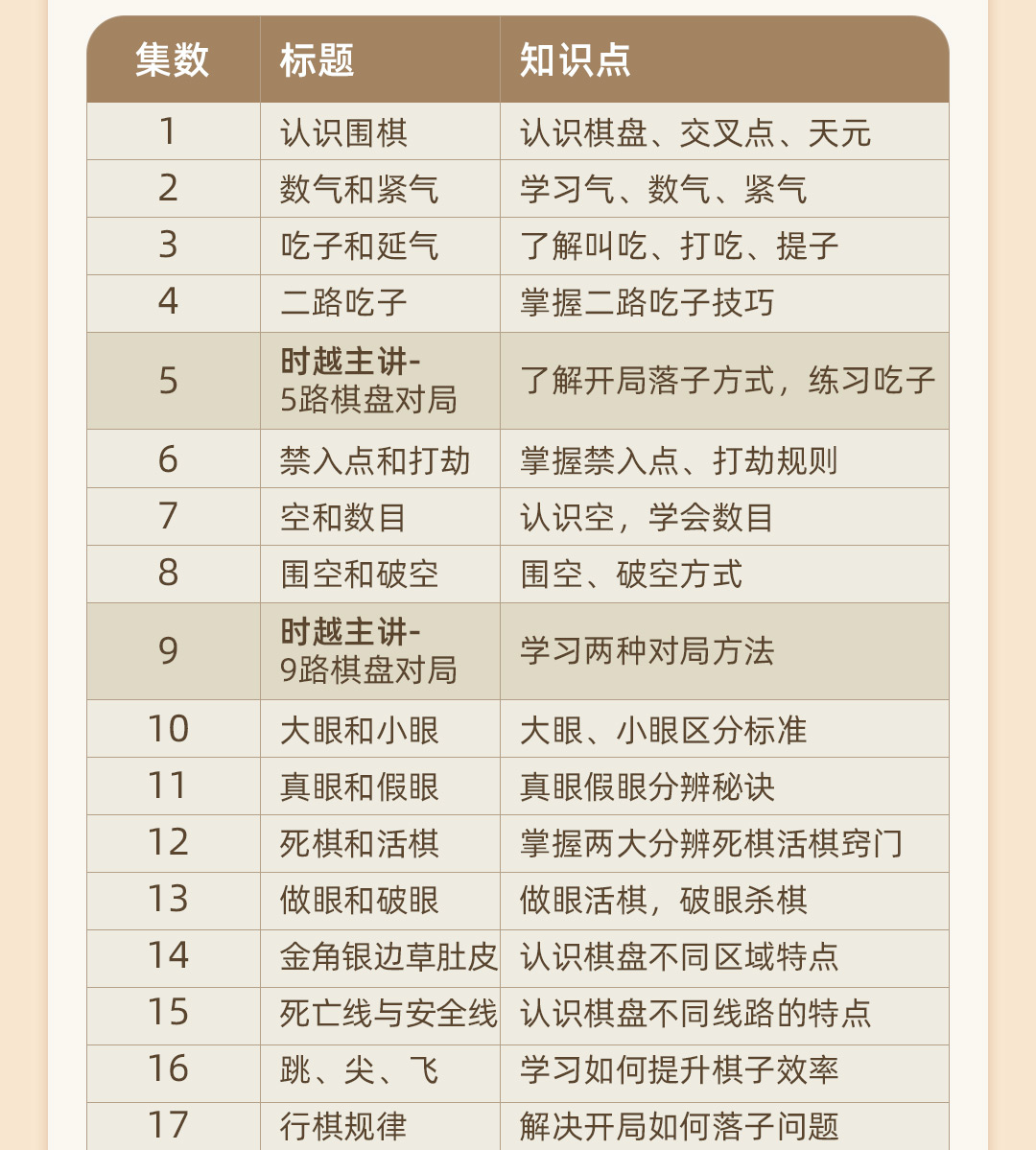 | 集数 | 标题 | 知识点 |
|---|---|---|
| 1 | 认识围棋 | 认识棋盘、交叉点、天元 |
| 2 | 数气和紧气 | 学习气、数气、紧气 |
| 3 | 吃子和延气 | 了解叫吃、打吃、提子 |
| 4 | 二路吃子 | 掌握二路吃子技巧 |
| 5 | 时越主讲-5路棋盘对局 | 了解开局落子方式，练习吃子 |
| 6 | 禁入点和打劫 | 掌握禁入点、打劫规则 |
| 7 | 空和数目 | 认识空，学会数目 |
| 8 | 围空和破空 | 围空、破空方式 |
| 9 | 时越主讲-9路棋盘对局 | 学习两种对局方法 |
| 10 | 大眼和小眼 | 大眼、小眼区分标准 |
| 11 | 真眼和假眼 | 真眼假眼分辨秘诀 |
| 12 | 死棋和活棋 | 掌握两大分辨死棋活棋窍门 |
| 13 | 做眼和破眼 | 做眼活棋，破眼杀棋 |
| 14 | 金角银边草肚皮 | 认识棋盘不同区域特点 |
| 15 | 死亡线与安全线 | 认识棋盘不同线路的特点 |
| 16 | 跳、尖、飞 | 学习如何提升棋子效率 |
| 17 | 行棋规律 | 解决开局如何落子问题 |